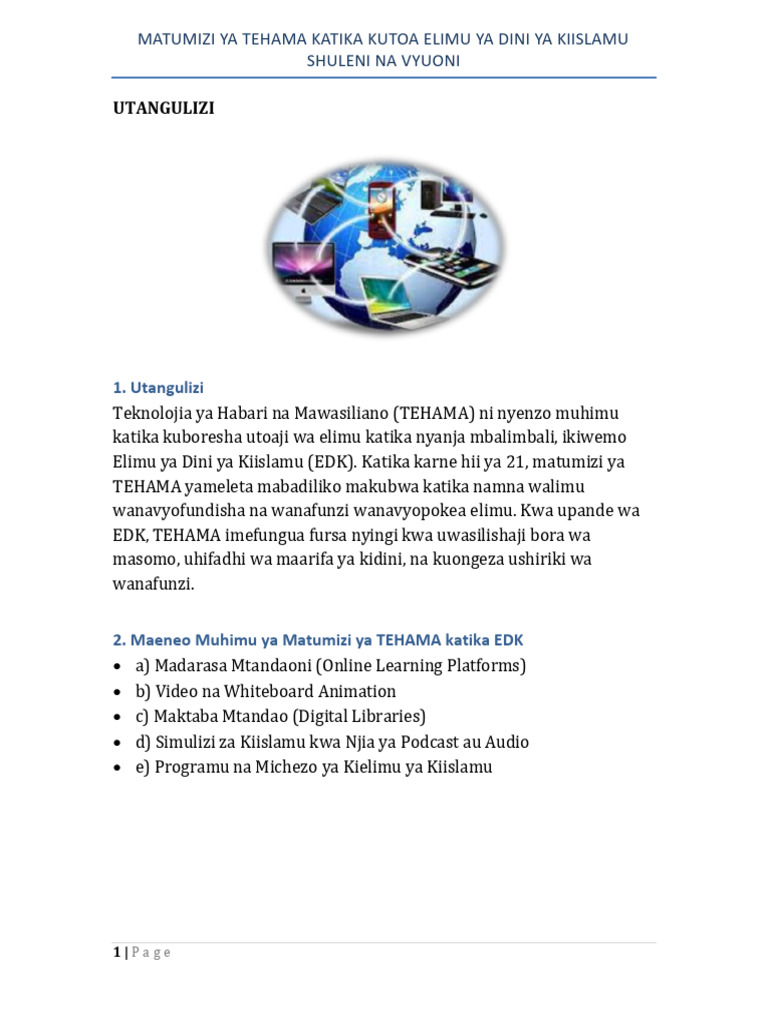 MATUMIZI YA TEHAMA KATIKA KUTOA ELIMU YA DINI YA KIISLAMU SHULENI NA VYUONI

UTANGULIZI

1. Utangulizi

Teknolojia ya Habari na Mawasiliano (TEHAMA) ni nyenzo muhimu katika kuboresha utoaji wa elimu katika nyanja mbalimbali, ikiwemo Elimu ya Dini ya Kiislamu (EDK). Katika karne hii ya 21, matumizi ya TEHAMA yameleta mabadiliko makubwa katika namna walimu wanavyofundisha na wanafunzi wanavyopokea elimu. Kwa upande wa EDK, TEHAMA imefungua fursa nyingi kwa uwasilishaji bora wa masomo, uhifadhi wa maarifa ya kidini, na kuongeza ushiriki wa wanafunzi.

2. Maeneo Muhimu ya Matumizi ya TEHAMA katika EDK

• a) Madarasa Mtandaoni (Online Learning Platforms)
• b) Video na Whiteboard Animation
• c) Maktaba Mtandao (Digital Libraries)
• d) Simulizi za Kiislamu kwa Njia ya Podcast au Audio
• e) Programu na Michezo ya Kielimu ya Kiislamu

1 | P a g e